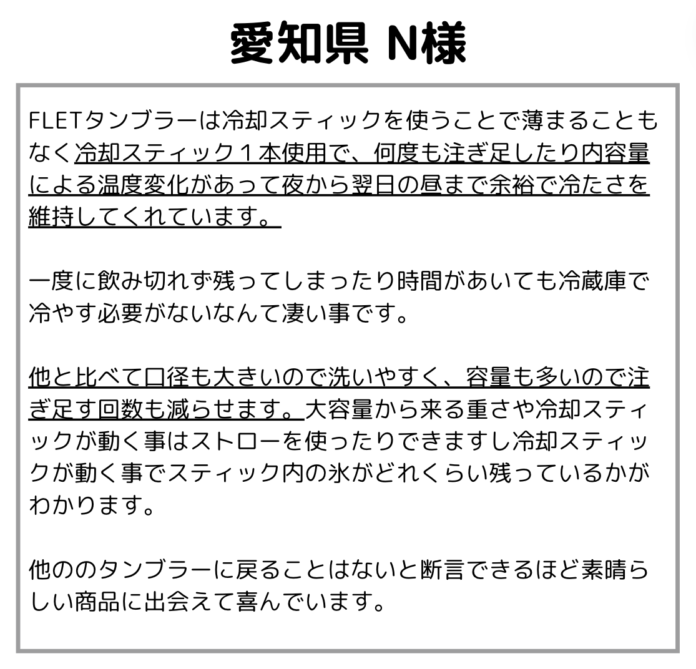 愛知県 N様

FLETタンブラーは冷却スティックを使うことで薄まることもなく冷却スティック１本使用で、何度も注ぎ足したり内容量による温度変化があって夜から翌日の昼まで余裕で冷たさを維持してくれています。

一度に飲み切れず残ってしまったり時間があいても冷蔵庫で冷やす必要がないなんて凄い事です。

他と比べて口径も大きいので洗いやすく、容量も多いので注ぎ足す回数も減らせます。大容量から来る重さや冷却スティックが動く事はストローを使ったりできますし冷却スティックが動く事でスティック内の氷がどれくらい残っているかがわかります。

他ののタンブラーに戻ることはないと断言できるほど素晴らしい商品に出会えて喜んでいます。